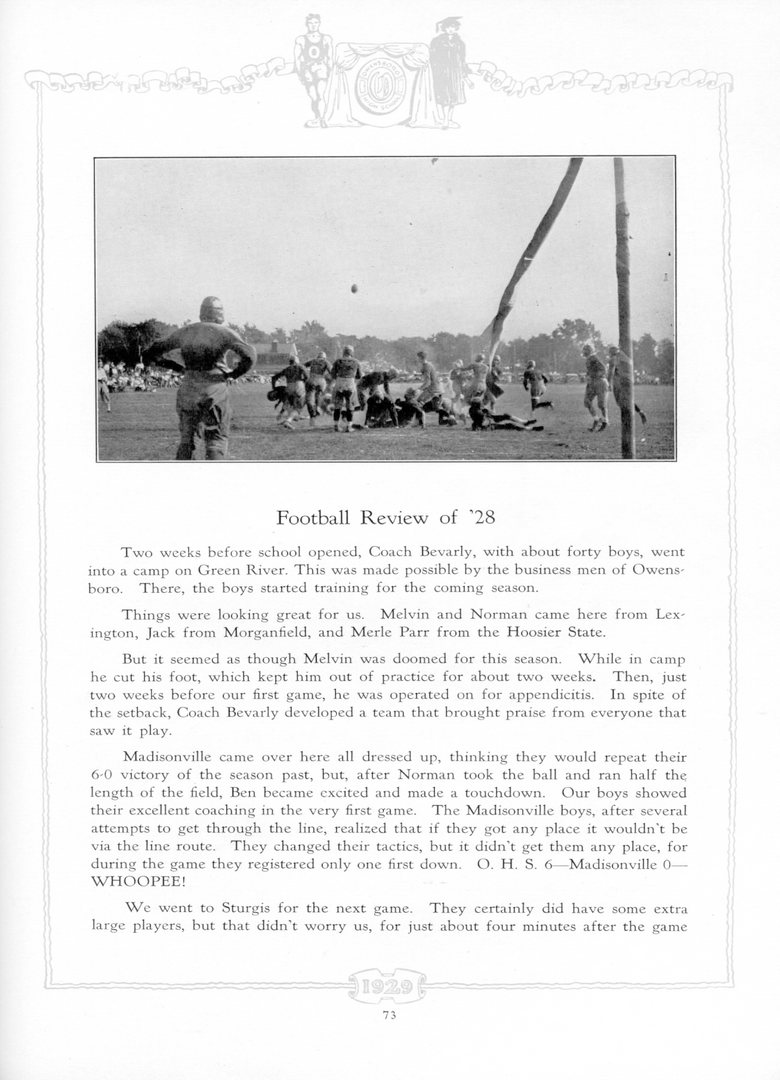 Football Review of '28

Two weeks before school opened, Coach Bevarly, with about forty boys, went into a camp on Green River. This was made possible by the business men of Owensboro. There, the boys started training for the coming season.

Things were looking great for us. Melvin and Norman came here from Lexington, Jack from Morganfield, and Merle Parr from the Hoosier State.

But it seemed as though Melvin was doomed for this season. While in camp he cut his foot, which kept him out of practice for about two weeks. Then, just two weeks before our first game, he was operated on for appendicitis. In spite of the setback, Coach Bevarly developed a team that brought praise from everyone that saw it play.

Madisonville came over here all dressed up, thinking they would repeat their 6-0 victory of the season past, but, after Norman took the ball and ran half the length of the field, Ben became excited and made a touchdown. Our boys showed their excellent coaching in the very first game. The Madisonville boys, after several attempts to get through the line, realized that if they got any place it wouldn't be via the line route. They changed their tactics, but it didn't get them any place, for during the game they registered only one first down. O. H. S. 6—Madisonville 0—WHOOPEE!

We went to Sturgis for the next game. They certainly did have some extra large players, but that didn't worry us, for just about four minutes after the game

1929

73